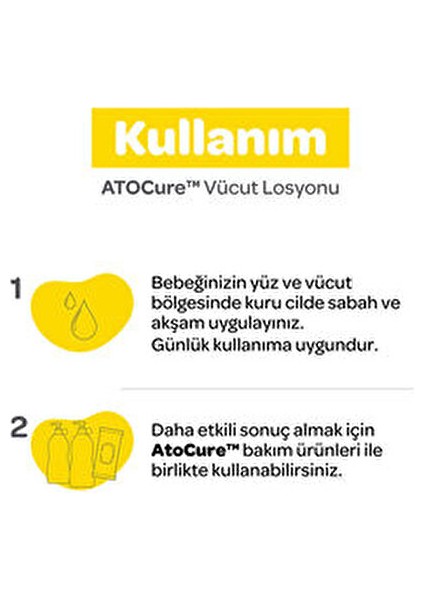 Kullanım

ATOCure™ Vücut Losyonu

1

Bebeğinizin yüz ve vücut bölgesinde kuru cilde sabah ve akşam uygulayınız. Günlük kullanıma uygundur.

2

Daha etkili sonuç almak için AtoCure™ bakım ürünleri ile birlikte kullanabilirsiniz.